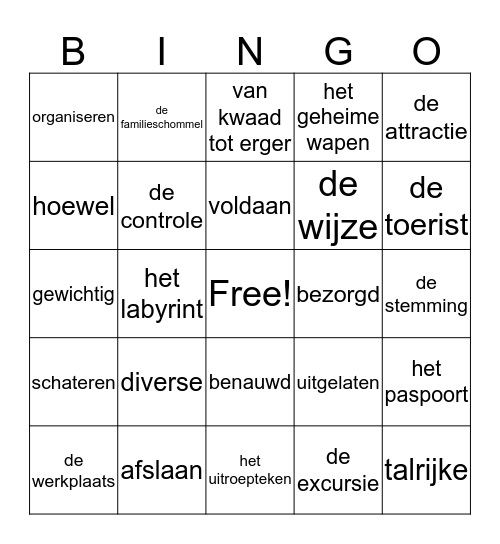 | B | I | N | G | O |
|---|---|---|---|---|
| organiseren | de familieschommel | van kwaad tot erger | het geheime wapen | de attractie |
| hoewel | de controle | voldaan | de wijze | de toerist |
| gewichtig | het labyrint | Free! | bezorgd | de stemming |
| schateren | diverse | benauwd | uitgelaten | het paspoort |
| de werkplaats | afslaan | het uitroepteken | de excursie | talrijke |